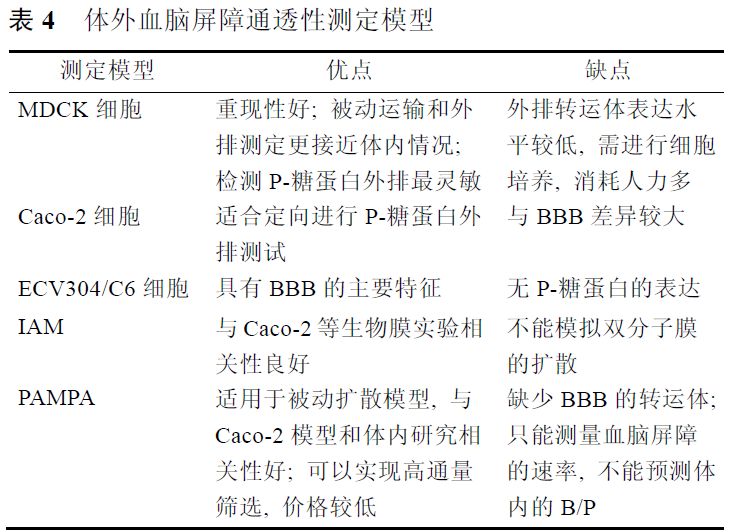 表 4　体外血脑屏障通透性测定模型

| 测定模型 | 优点 | 缺点 |
|---|---|---|
| MDCK 细胞 | 重现性好；被动运输和外排测定更接近体内情况；检测 P-糖蛋白外排最灵敏 | 外排转运体表达水平较低，需进行细胞培养，消耗人力多 |
| Caco-2 细胞 | 适合定向进行 P-糖蛋白外排测试 | 与 BBB 差异较大 |
| ECV304/C6 细胞 | 具有 BBB 的主要特征 | 无 P-糖蛋白的表达 |
| IAM | 与 Caco-2 等生物膜实验相关性良好 | 不能模拟双分子膜的扩散 |
| PAMPA | 适用于被动扩散模型，与 Caco-2 模型和体内研究相关性好；可以实现高通量筛选，价格较低 | 缺少 BBB 的转运体；只能测量血脑屏障的速率，不能预测体内的 B/P |